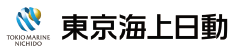 TOKIO MARINE
NICHIDO

東京海上日動